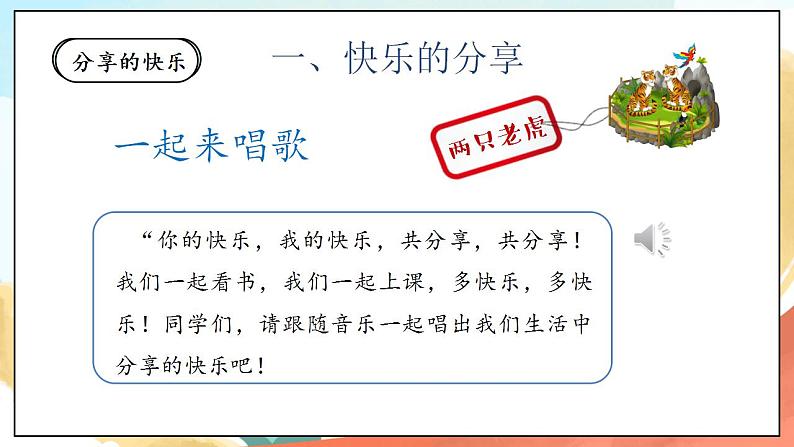 分享的快乐

一、快乐的分享

一起来唱歌

两只老虎

“你的快乐，我的快乐，共分享，共分享！我们一起看书，我们一起上课，多快乐，多快乐！同学们，请跟随音乐一起唱出我们生活中分享的快乐吧！